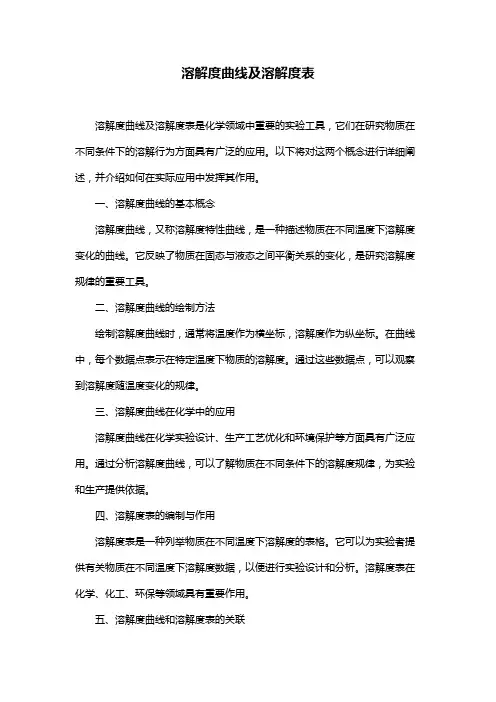 溶解度曲线及溶解度表

溶解度曲线及溶解度表是化学领域中重要的实验工具，它们在研究物质在不同条件下的溶解行为方面具有广泛的应用。以下将对这两个概念进行详细阐述，并介绍如何在实际应用中发挥其作用。

一、溶解度曲线的基本概念

溶解度曲线，又称溶解度特性曲线，是一种描述物质在不同温度下溶解度变化的曲线。它反映了物质在固态与液态之间平衡关系的变化，是研究溶解度规律的重要工具。

二、溶解度曲线的绘制方法

绘制溶解度曲线时，通常将温度作为横坐标，溶解度作为纵坐标。在曲线中，每个数据点表示在特定温度下物质的溶解度。通过这些数据点，可以观察到溶解度随温度变化的规律。

三、溶解度曲线在化学中的应用

溶解度曲线在化学实验设计、生产工艺优化和环境保护等方面具有广泛应用。通过分析溶解度曲线，可以了解物质在不同条件下的溶解度规律，为实验和生产提供依据。

四、溶解度表的编制与作用

溶解度表是一种列举物质在不同温度下溶解度的表格。它可以为实验者提供有关物质在不同温度下溶解度数据，以便进行实验设计和分析。溶解度表在化学、化工、环保等领域具有重要作用。

五、溶解度曲线和溶解度表的关联